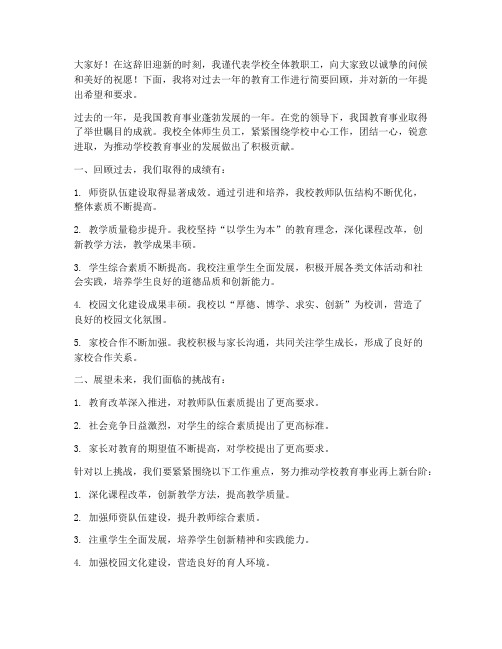 大家好！在这辞旧迎新的时刻，我谨代表学校全体教职工，向大家致以诚挚的问候和美好的祝愿！下面，我将对过去一年的教育工作进行简要回顾，并对新的一年提出希望和要求。

过去的一年，是我国教育事业蓬勃发展的一年。在党的领导下，我国教育事业取得了举世瞩目的成就。我校全体师生员工，紧紧围绕学校中心工作，团结一心，锐意进取，为推动学校教育事业的发展做出了积极贡献。

一、回顾过去，我们取得的成绩有：

1. 师资队伍建设取得显著成效。通过引进和培养，我校教师队伍结构不断优化，整体素质不断提高。

2. 教学质量稳步提升。我校坚持“以学生为本”的教育理念，深化课程改革，创新教学方法，教学成果丰硕。

3. 学生综合素质不断提高。我校注重学生全面发展，积极开展各类文体活动和社会实践，培养学生良好的道德品质和创新能力。

4. 校园文化建设成果丰硕。我校以“厚德、博学、求实、创新”为校训，营造了良好的校园文化氛围。

5. 家校合作不断加强。我校积极与家长沟通，共同关注学生成长，形成了良好的家校合作关系。

二、展望未来，我们面临的挑战有：

1. 教育改革深入推进，对教师队伍素质提出了更高要求。

2. 社会竞争日益激烈，对学生的综合素质提出了更高标准。

3. 家长对教育的期望值不断提高，对学校提出了更高要求。

针对以上挑战，我们要紧紧围绕以下工作重点，努力推动学校教育事业再上新台阶：

1. 深化课程改革，创新教学方法，提高教学质量。

2. 加强师资队伍建设，提升教师综合素质。

3. 注重学生全面发展，培养学生创新精神和实践能力。

4. 加强校园文化建设，营造良好的育人环境。